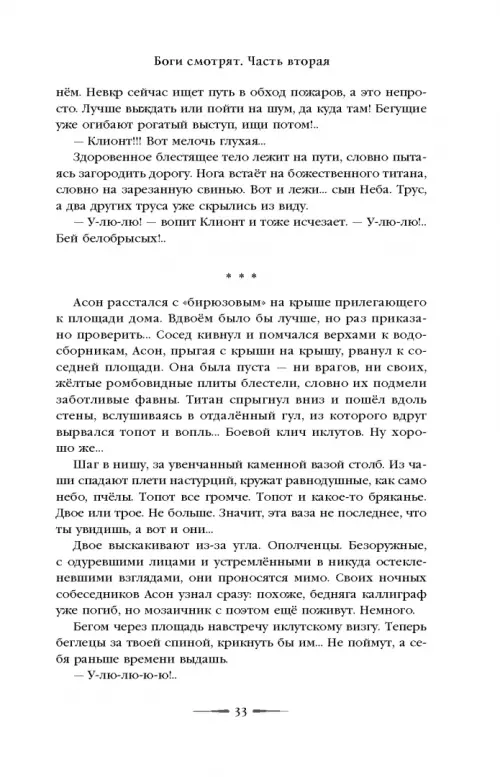 Боги смотрят. Часть вторая

нём. Невкр сейчас ищет путь в обход пожаров, а это непросто. Лучше выждать или пойти на шум, да куда там! Бегущие уже огибают рогатый выступ, ищи потом!..

— Клионт!!! Вот мелочь глухая...

Здоровенное блестящее тело лежит на пути, словно пытаясь загородить дорогу. Нога встаёт на божественного титана, словно на зарезанную свинью. Вот и лежи... сын Неба. Трус, а два других труса уже скрылись из виду.

— У-лю-лю! — вопит Клионт и тоже исчезает. — У-лю-лю!.. Бей белобрысых!..

* * *

Асон расстался с «бирюзовым» на крыше прилегающего к площади дома. Вдвоём было бы лучше, но раз приказано проверить... Сосед кивнул и помчался верхами к водосборникам, Асон, прыгая с крыши на крышу, рванул к соседней площади. Она была пуста — ни врагов, ни своих, жёлтые ромбовидные плиты блестели, словно их подмели заботливые фавны. Титан спрыгнул вниз и пошёл вдоль стены, вслушиваясь в отдалённый гул, из которого вдруг вырвался топот и вопль... Боевой клич иклутов. Ну хорошо же...

Шаг в нишу, за увенчанный каменной вазой столб. Из чаши спадают плети настурций, кружат равнодушные, как само небо, пчёлы. Топот все громче. Топот и какое-то бряканье. Двое или трое. Не больше. Значит, эта ваза не последнее, что ты увидишь, а вот и они...

Двое выскакивают из-за угла. Ополченцы. Безоружные, с одуревшими лицами и устремлёнными в никуда остекленевшими взглядами, они проносятся мимо. Своих ночных собеседников Асон узнал сразу: похоже, бедняга каллиграф уже погиб, но мозаичник с поэтом ещё поживут. Немного.

Бегом через площадь навстречу иклутскому визгу. Теперь беглецы за твоей спиной, крикнуть бы им... Не поймут, а себя раньше времени выдашь.

— У-лю-лю-ю-ю!..

33